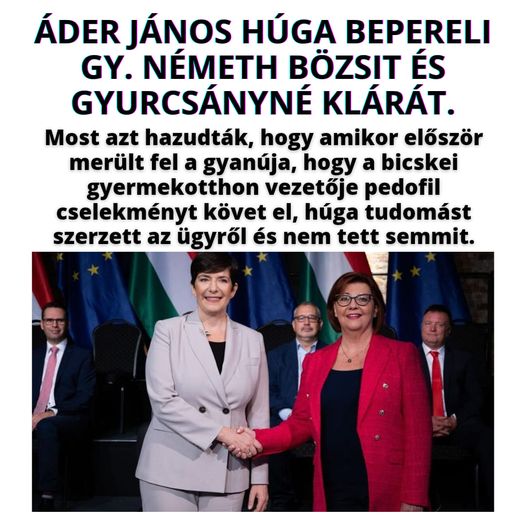 ÁDER JÁNOS HÚGA BEPERELI GY. NÉMETH BÖZSIT ÉS GYURCSÁNYNÉ KLÁRÁT.

Most azt hazudták, hogy amikor először merült fel a gyanúja, hogy a bicskei gyermekotthon vezetője pedofil cselekményt követ el, húga tudomást szerzett az ügyről és nem tett semmit.